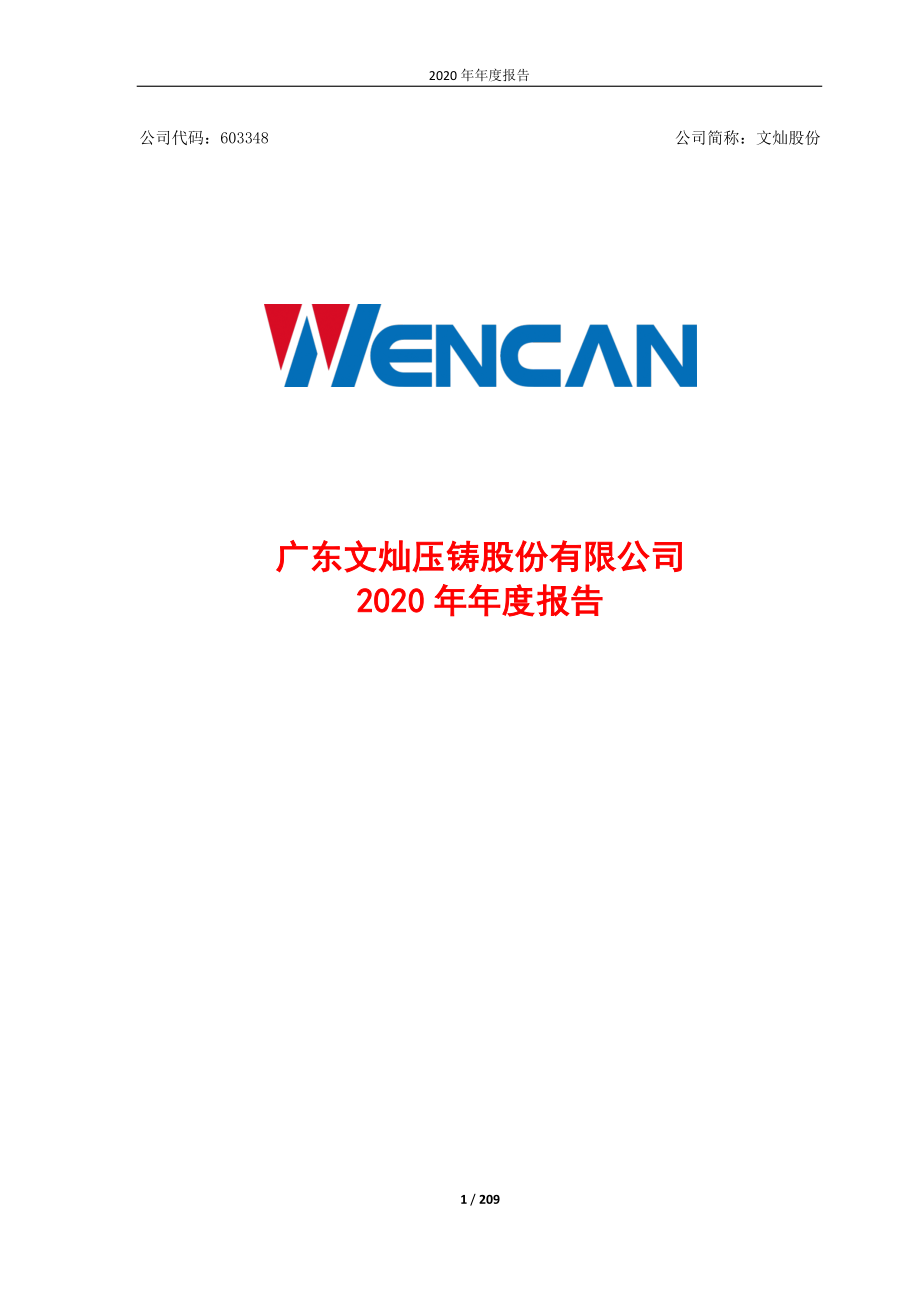 2020 年年度报告

公司代码：603348

公司简称：文灿股份

WENCAN

广东文灿压铸股份有限公司
2020 年年度报告

1 / 209